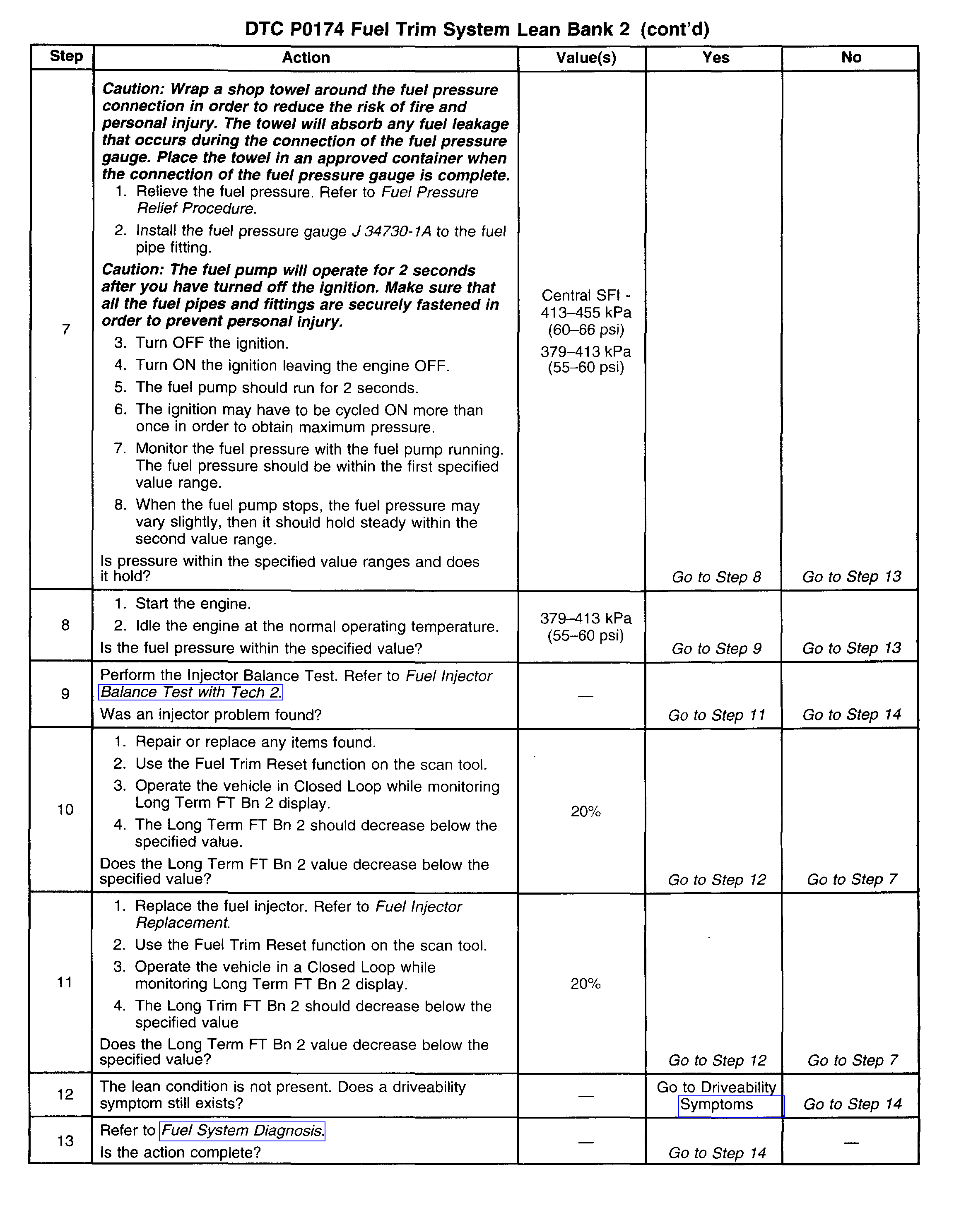 DTC P0174 Fuel Trim System Lean Bank 2 (cont'd)

| Step | Action | Value(s) | Yes | No |
|---|---|---|---|---|
| 7 | Caution: Wrap a shop towel around the fuel pressure connection in order to reduce the risk of fire and personal injury. The towel will absorb any fuel leakage that occurs during the connection of the fuel pressure gauge. Place the towel in an approved container when the connection of the fuel pressure gauge is complete. 1. Relieve the fuel pressure. Refer to Fuel Pressure Relief Procedure. 2. Install the fuel pressure gauge J 34730-1A to the fuel pipe fitting. Caution: The fuel pump will operate for 2 seconds after you have turned off the ignition. Make sure that all the fuel pipes and fittings are securely fastened in order to prevent personal injury. 3. Turn OFF the ignition. 4. Turn ON the ignition leaving the engine OFF. 5. The fuel pump should run for 2 seconds. 6. The ignition may have to be cycled ON more than once in order to obtain maximum pressure. 7. Monitor the fuel pressure with the fuel pump running. The fuel pressure should be within the first specified value range. 8. When the fuel pump stops, the fuel pressure may vary slightly, then it should hold steady within the second value range. Is pressure within the specified value ranges and does it hold? | Central SFI - 413–455 kPa (60–66 psi) 379–413 kPa (55–60 psi) | Go to Step 8 | Go to Step 13 |
| 8 | 1. Start the engine. 2. Idle the engine at the normal operating temperature. Is the fuel pressure within the specified value? | 379–413 kPa (55–60 psi) | Go to Step 9 | Go to Step 13 |
| 9 | Perform the Injector Balance Test. Refer to Fuel Injector Balance Test with Tech 2. Was an injector problem found? | — | Go to Step 11 | Go to Step 14 |
| 10 | 1. Repair or replace any items found. 2. Use the Fuel Trim Reset function on the scan tool. 3. Operate the vehicle in Closed Loop while monitoring Long Term FT Bn 2 display. 4. The Long Term FT Bn 2 should decrease below the specified value. Does the Long Term FT Bn 2 value decrease below the specified value? | 20% | Go to Step 12 | Go to Step 7 |
| 11 | 1. Replace the fuel injector. Refer to Fuel Injector Replacement. 2. Use the Fuel Trim Reset function on the scan tool. 3. Operate the vehicle in a Closed Loop while monitoring Long Term FT Bn 2 display. 4. The Long Trim FT Bn 2 should decrease below the specified value Does the Long Term FT Bn 2 value decrease below the specified value? | 20% | Go to Step 12 | Go to Step 7 |
| 12 | The lean condition is not present. Does a driveability symptom still exists? | — | Go to Driveability Symptoms | Go to Step 14 |
| 13 | Refer to Fuel System Diagnosis. Is the action complete? | — | Go to Step 14 | — |